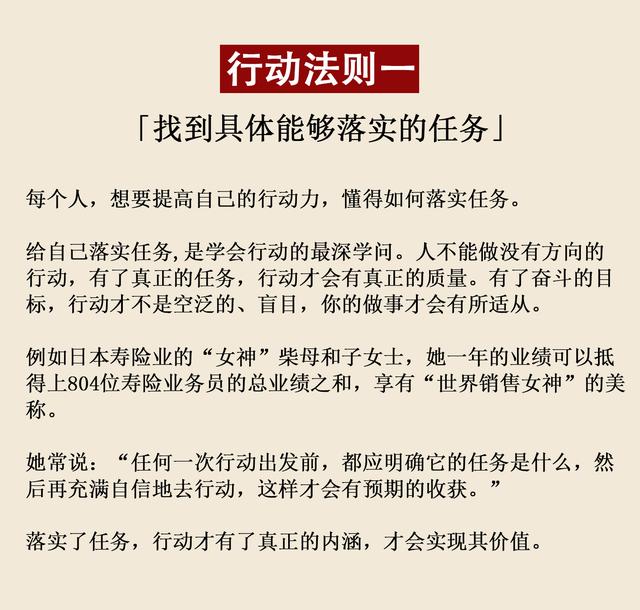 行动法则一

「找到具体能够落实的任务」

每个人，想要提高自己的行动力，懂得如何落实任务。

给自己落实任务,是学会行动的最深学问。人不能做没有方向的行动，有了真正的任务，行动才会有真正的质量。有了奋斗的目标，行动才不是空泛的、盲目，你的做事才会有所适从。

例如日本寿险业的“女神”柴母和子女士，她一年的业绩可以抵得上804位寿险业务员的总业绩之和，享有“世界销售女神”的美称。

她常说：“任何一次行动出发前，都应明确它的任务是什么，然后再充满自信地去行动，这样才会有预期的收获。”

落实了任务，行动才有了真正的内涵，才会实现其价值。